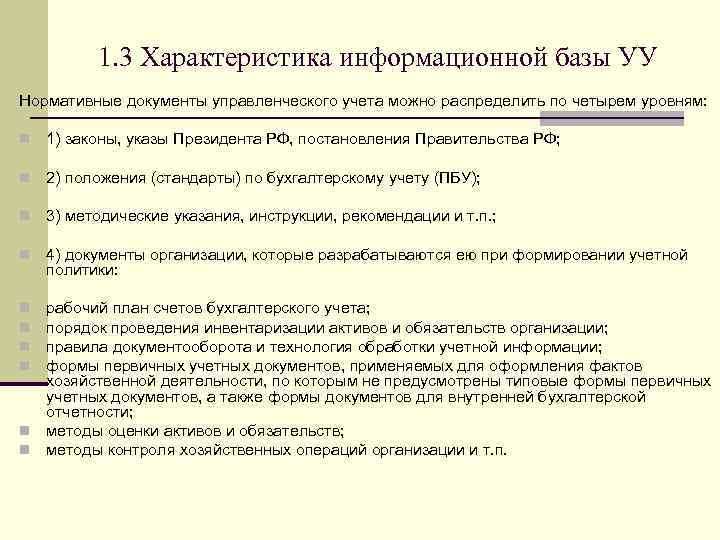 1.3 Характеристика информационной базы УУ

Нормативные документы управленческого учета можно распределить по четырем уровням:

1) законы, указы Президента РФ, постановления Правительства РФ;

2) положения (стандарты) по бухгалтерскому учету (ПБУ);

3) методические указания, инструкции, рекомендации и т.п.;

4) документы организации, которые разрабатываются ею при формировании учетной политики:

рабочий план счетов бухгалтерского учета;
порядок проведения инвентаризации активов и обязательств организации;
правила документооборота и технология обработки учетной информации;
формы первичных учетных документов, применяемых для оформления фактов хозяйственной деятельности, по которым не предусмотрены типовые формы первичных учетных документов, а также формы документов для внутренней бухгалтерской отчетности;
методы оценки активов и обязательств;
методы контроля хозяйственных операций организации и т.п.